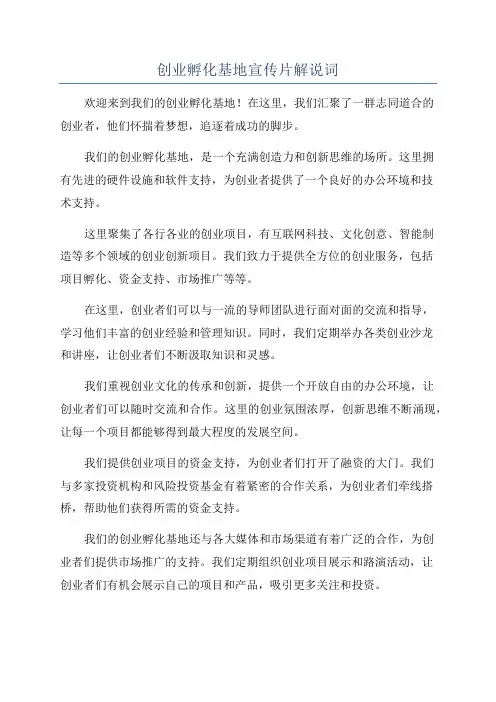 创业孵化基地宣传片解说词

欢迎来到我们的创业孵化基地！在这里，我们汇聚了一群志同道合的创业者，他们怀揣着梦想，追逐着成功的脚步。

我们的创业孵化基地，是一个充满创造力和创新思维的场所。这里拥有先进的硬件设施和软件支持，为创业者提供了一个良好的办公环境和技术支持。

这里聚集了各行各业的创业项目，有互联网科技、文化创意、智能制造等多个领域的创业创新项目。我们致力于提供全方位的创业服务，包括项目孵化、资金支持、市场推广等等。

在这里，创业者们可以与一流的导师团队进行面对面的交流和指导，学习他们丰富的创业经验和管理知识。同时，我们定期举办各类创业沙龙和讲座，让创业者们不断汲取知识和灵感。

我们重视创业文化的传承和创新，提供一个开放自由的办公环境，让创业者们可以随时交流和合作。这里的创业氛围浓厚，创新思维不断涌现，让每一个项目都能够得到最大程度的发展空间。

我们提供创业项目的资金支持，为创业者们打开了融资的大门。我们与多家投资机构和风险投资基金有着紧密的合作关系，为创业者们牵线搭桥，帮助他们获得所需的资金支持。

我们的创业孵化基地还与各大媒体和市场渠道有着广泛的合作，为创业者们提供市场推广的支持。我们定期组织创业项目展示和路演活动，让创业者们有机会展示自己的项目和产品，吸引更多关注和投资。